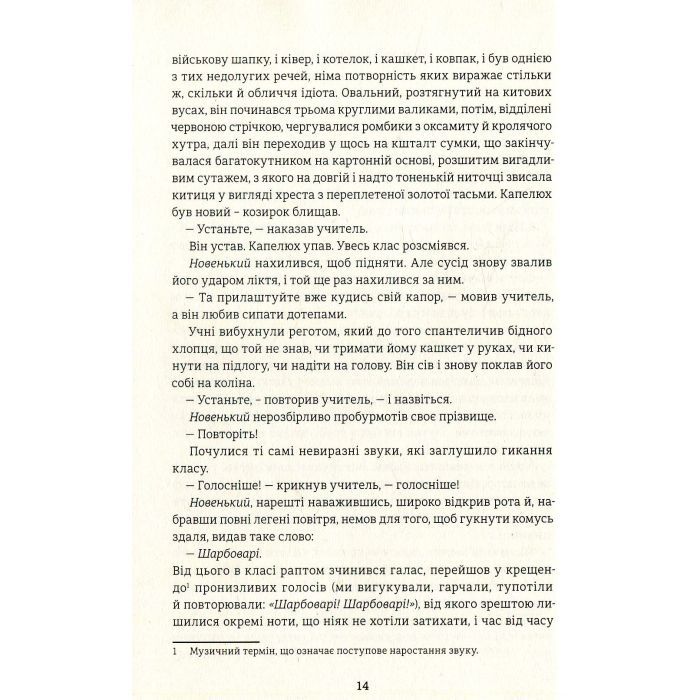 військову шапку, і ківер, і котелок, і кашкет, і ковпак, і був однією з тих недолугих речей, німа потворність яких виражає стільки ж, скільки й обличчя ідіота. Овальний, розтягнутий на китових вусах, він починався трьома круглими валиками, потім, відділені червоною стрічкою, чергувалися ромбики з оксамиту й кролячого хутра, далі він переходив у щось на кшталт сумки, що закінчувалася багатокутником на картонній основі, розшитим вигадливим сутажем, з якого на довгій і надто тоненькій ниточці звисала китиця у вигляді хреста з переплетеної золотої тасьми. Капелюх був новий - козирок блищав.

— Устаньте, — наказав учитель.

Він устав. Капелюх упав. Увесь клас розсміявся.

Новенький нахилився, щоб підняти. Але сусід знову звалив його ударом ліктя, і той ще раз нахилився за ним.

— Та прилаштуйте вже кудись свій капор, — мовив учитель, а він любив сипати дотепами.

Учні вибухнули реготом, який до того спантеличив бідного хлопця, що той не знав, чи тримати йому кашкет у руках, чи кинути на підлогу, чи надіти на голову. Він сів і знову поклав його собі на коліна.

— Устаньте, - повторив учитель, — і назвіться.

Новенький нерозбірливо пробурмотів своє прізвище.

— Повторіть!

Почулися ті самі невиразні звуки, які заглушило гикання класу.

— Голосніше! — крикнув учитель, — голосніше!

Новенький, нарешті наважившись, широко відкрив рота й, набравши повні легені повітря, немов для того, щоб гукнути комусь здаля, видав таке слово:

— Шарбоварі.

Від цього в класі раптом зчинився галас, перейшов у крещендо$^{1}$ пронизливих голосів (ми вигукували, гарчали, тупотіли й повторювали: «Шарбоварі! Шарбоварі!»), від якого зрештою лишилися окремі ноти, що ніяк не хотіли затихати, і час від часу

1 Музичний термін, що означає поступове наростання звуку.

14